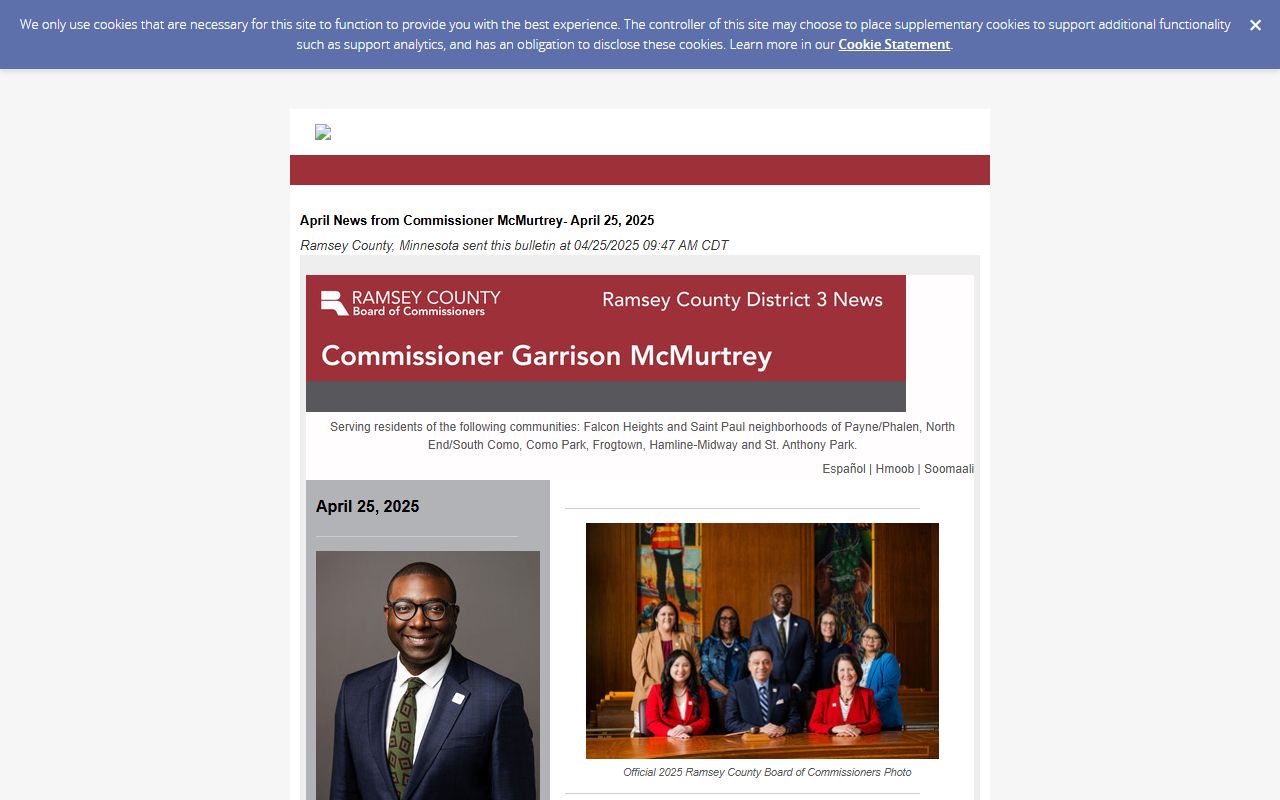 We only use cookies that are necessary for this site to function to provide you with the best experience. The controller of this site may choose to place supplementary cookies to support additional functionality such as support analytics, and has an obligation to disclose these cookies. Learn more in our Cookie Statement.

×

April News from Commissioner McMurtrey- April 25, 2025

Ramsey County, Minnesota sent this bulletin at 04/25/2025 09:47 AM CDT

RAMSEY COUNTY
Board of Commissioners

Ramsey County District 3 News

Commissioner Garrison McMurtrey

Serving residents of the following communities: Falcon Heights and Saint Paul neighborhoods of Payne/Phalen, North End/South Como, Como Park, Frogtown, Hamline-Midway and St. Anthony Park.

Español | Hmoob | Soomaali

April 25, 2025

Official 2025 Ramsey County Board of Commissioners Photo